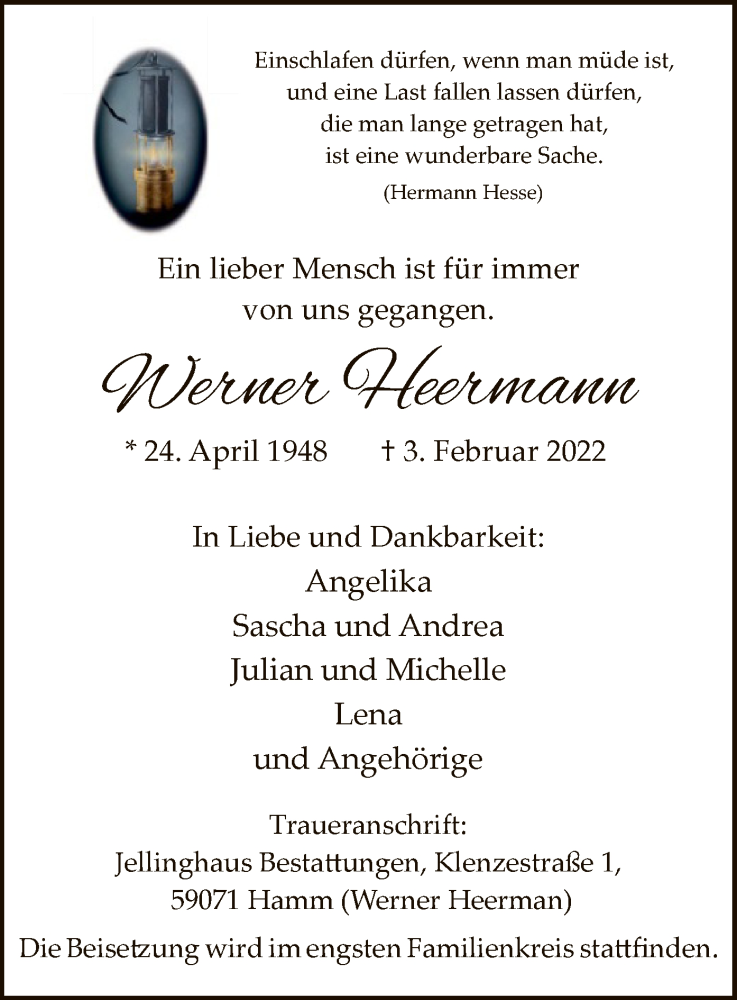 Einschlafen dürfen, wenn man müde ist,
und eine Last fallen lassen dürfen,
die man lange getragen hat,
ist eine wunderbare Sache.
(Hermann Hesse)

Ein lieber Mensch ist für immer
von uns gegangen.

Werner Heermann

* 24. April 1948 † 3. Februar 2022

In Liebe und Dankbarkeit:
Angelika
Sascha und Andrea
Julian und Michelle
Lena
und Angehörige

Traueranschrift:
Jellinghaus Bestattungen, Klenzestraße 1,
59071 Hamm (Werner Heerman)

Die Beisetzung wird im engsten Familienkreis stattfinden.